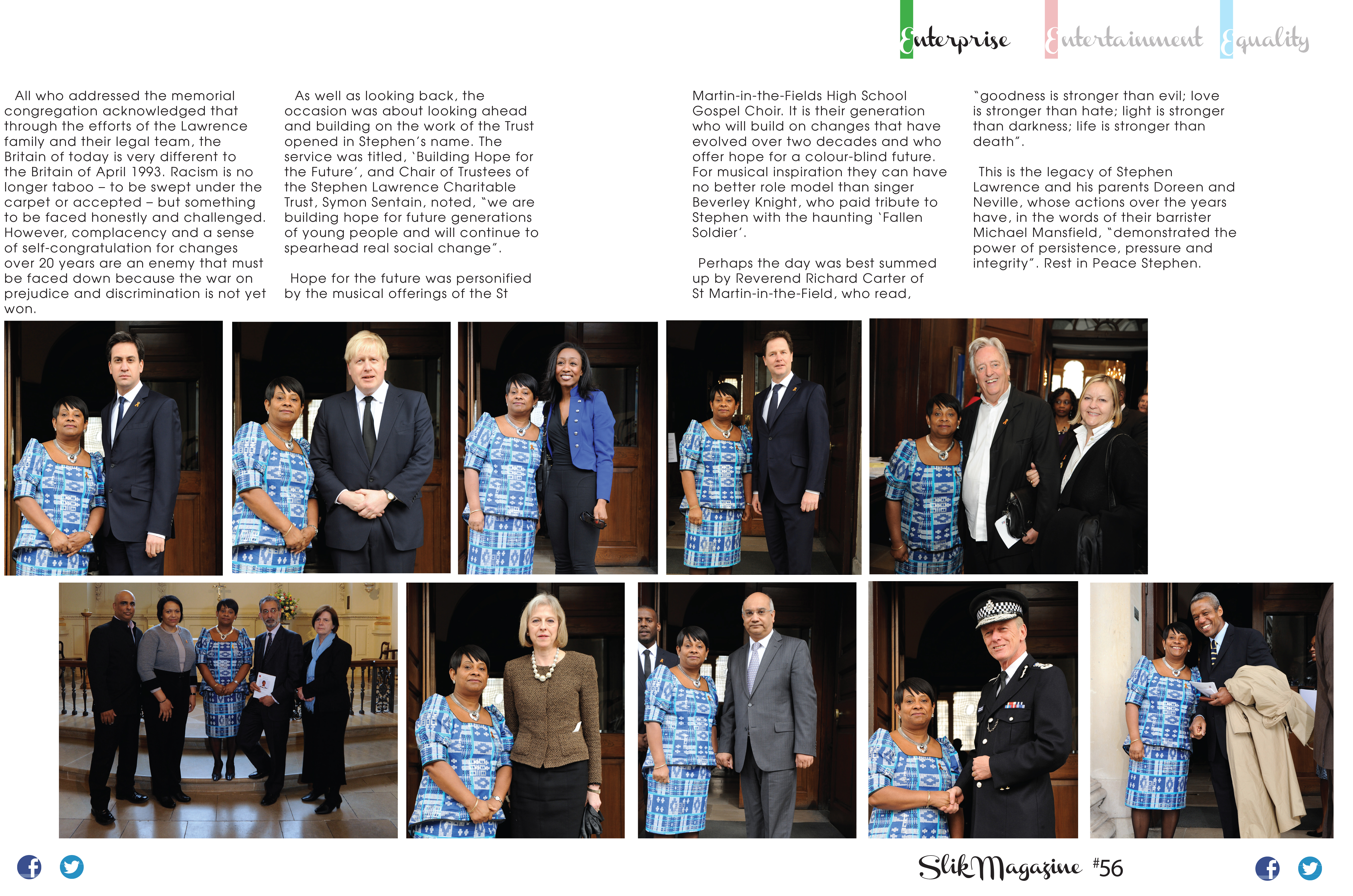 Enterprise Entertainment Equality

All who addressed the memorial congregation acknowledged that through the efforts of the Lawrence family and their legal team, the Britain of today is very different to the Britain of April 1993. Racism is no longer taboo – to be swept under the carpet or accepted – but something to be faced honestly and challenged. However, complacency and a sense of self-congratulation for changes over 20 years are an enemy that must be faced down because the war on prejudice and discrimination is not yet won.

As well as looking back, the occasion was about looking ahead and building on the work of the Trust opened in Stephen's name. The service was titled, 'Building Hope for the Future', and Chair of Trustees of the Stephen Lawrence Charitable Trust, Symon Sentain, noted, "we are building hope for future generations of young people and will continue to spearhead real social change".

Hope for the future was personified by the musical offerings of the St Martin-in-the-Fields High School Gospel Choir. It is their generation who will build on changes that have evolved over two decades and who offer hope for a colour-blind future. For musical inspiration they can have no better role model than singer Beverley Knight, who paid tribute to Stephen with the haunting 'Fallen Soldier'.

Perhaps the day was best summed up by Reverend Richard Carter of St Martin-in-the-Field, who read, "goodness is stronger than evil; love is stronger than hate; light is stronger than darkness; life is stronger than death".

This is the legacy of Stephen Lawrence and his parents Doreen and Neville, whose actions over the years have, in the words of their barrister Michael Mansfield, "demonstrated the power of persistence, pressure and integrity". Rest in Peace Stephen.

SlikMagazine #56